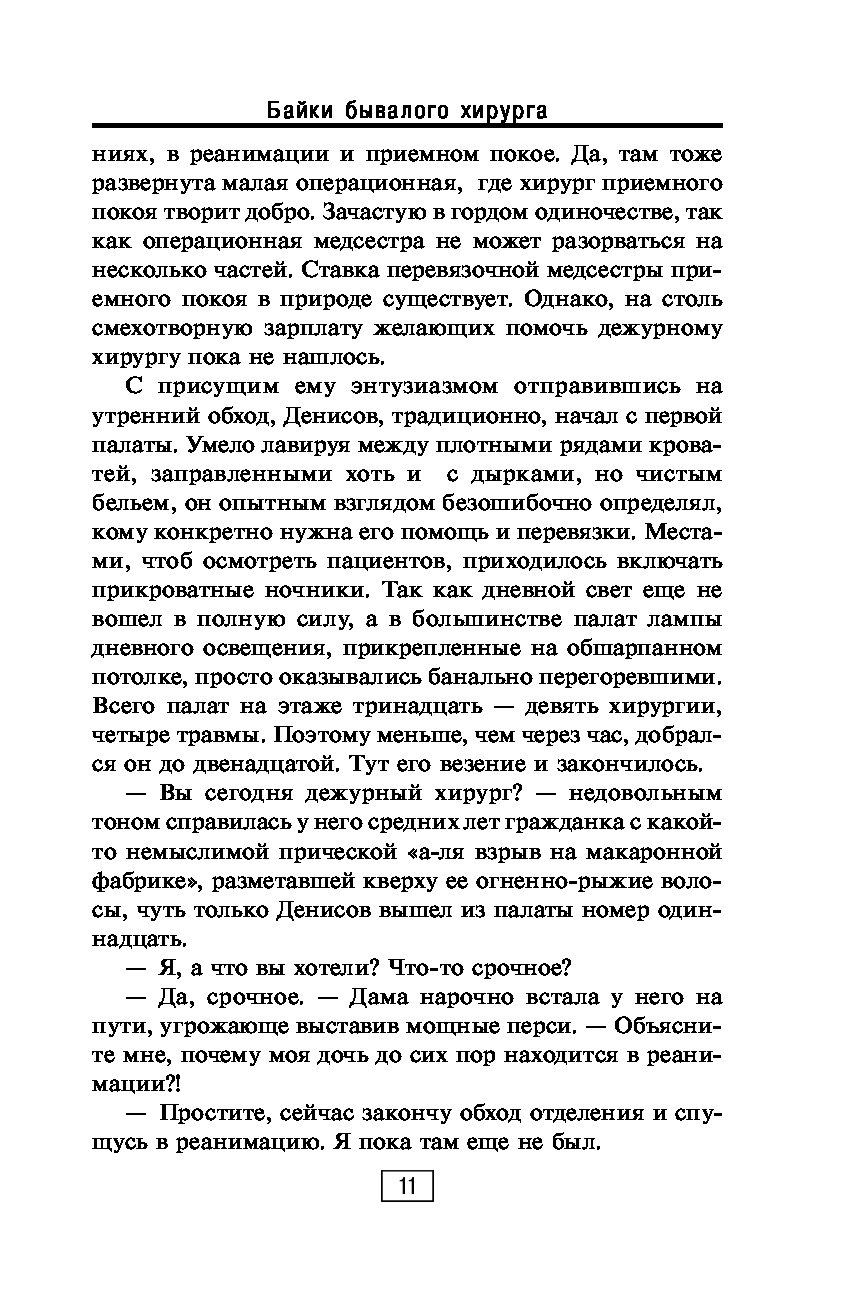 Байки бывалого хирурга

ниях, в реанимации и приемном покое. Да, там тоже развернута малая операционная, где хирург приемного покоя творит добро. Зачастую в гордом одиночестве, так как операционная медсестра не может разорваться на несколько частей. Ставка перевязочной медсестры приемного покоя в природе существует. Однако, на столь смехотворную зарплату желающих помочь дежурному хирургу пока не нашлось.

С присущим ему энтузиазмом отправившись на утренний обход, Денисов, традиционно, начал с первой палаты. Умело лавируя между плотными рядами кроватей, заправленными хоть и с дырками, но чистым бельем, он опытным взглядом безошибочно определял, кому конкретно нужна его помощь и перевязки. Местами, чтоб осмотреть пациентов, приходилось включать прикроватные ночники. Так как дневной свет еще не вошел в полную силу, а в большинстве палат лампы дневного освещения, прикрепленные на обшарпанном потолке, просто оказывались банально перегоревшими. Всего палат на этаже тринадцать — девять хирургии, четыре травмы. Поэтому меньше, чем через час, добрался он до двенадцатой. Тут его везение и закончилось.

— Вы сегодня дежурный хирург? — недовольным тоном справилась у него средних лет гражданка с какой-то немыслимой прической «а-ля взрыв на макаронной фабрике», разметавшей кверху ее огненно-рыжие волосы, чуть только Денисов вышел из палаты номер одиннадцать.

— Я, а что вы хотели? Что-то срочное?

— Да, срочное. — Дама нарочно встала у него на пути, угрожающе выставив мощные перси. — Объясните мне, почему моя дочь до сих пор находится в реанимации?!

— Простите, сейчас закончу обход отделения и спущусь в реанимацию. Я пока там еще не был.

11